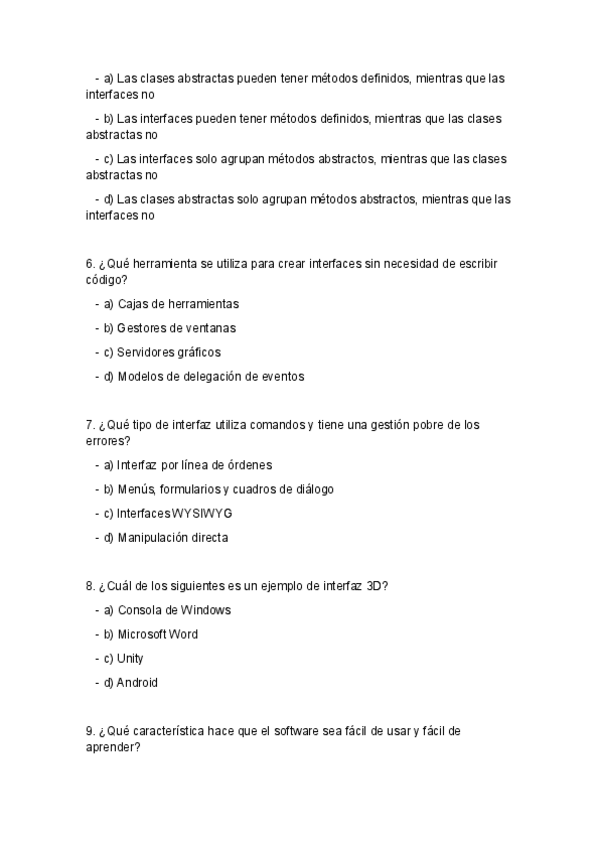 - a) Las clases abstractas pueden tener métodos definidos, mientras que las interfaces no

- b) Las interfaces pueden tener métodos definidos, mientras que las clases abstractas no

- c) Las interfaces solo agrupan métodos abstractos, mientras que las clases abstractas no

- d) Las clases abstractas solo agrupan métodos abstractos, mientras que las interfaces no

6. ¿Qué herramienta se utiliza para crear interfaces sin necesidad de escribir código?

- a) Cajas de herramientas

- b) Gestores de ventanas

- c) Servidores gráficos

- d) Modelos de delegación de eventos

7. ¿Qué tipo de interfaz utiliza comandos y tiene una gestión pobre de los errores?

- a) Interfaz por línea de órdenes

- b) Menús, formularios y cuadros de diálogo

- c) Interfaces WYSIWYG

- d) Manipulación directa

8. ¿Cuál de los siguientes es un ejemplo de interfaz 3D?

- a) Consola de Windows

- b) Microsoft Word

- c) Unity

- d) Android

9. ¿Qué característica hace que el software sea fácil de usar y fácil de aprender?